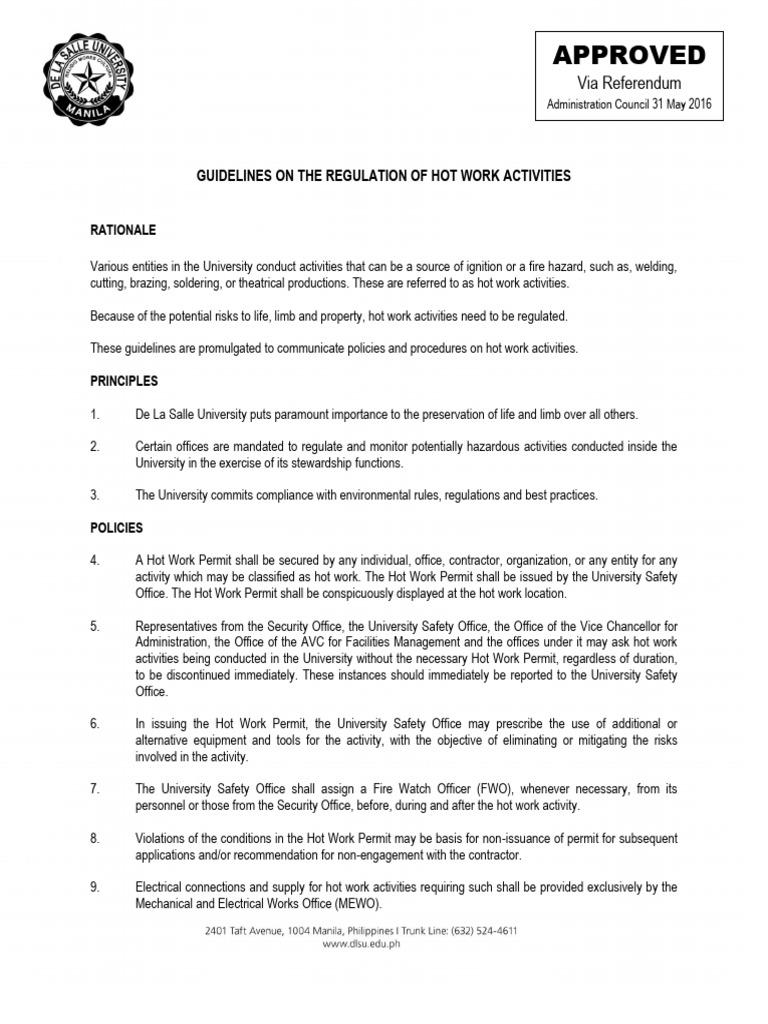 DE LA SALLE UNIVERSITY
MANILA

APPROVED
Via Referendum
Administration Council 31 May 2016

GUIDELINES ON THE REGULATION OF HOT WORK ACTIVITIES

RATIONALE

Various entities in the University conduct activities that can be a source of ignition or a fire hazard, such as, welding, cutting, brazing, soldering, or theatrical productions. These are referred to as hot work activities.

Because of the potential risks to life, limb and property, hot work activities need to be regulated.

These guidelines are promulgated to communicate policies and procedures on hot work activities.

PRINCIPLES

1. De La Salle University puts paramount importance to the preservation of life and limb over all others.

2. Certain offices are mandated to regulate and monitor potentially hazardous activities conducted inside the University in the exercise of its stewardship functions.

3. The University commits compliance with environmental rules, regulations and best practices.

POLICIES

4. A Hot Work Permit shall be secured by any individual, office, contractor, organization, or any entity for any activity which may be classified as hot work. The Hot Work Permit shall be issued by the University Safety Office. The Hot Work Permit shall be conspicuously displayed at the hot work location.

5. Representatives from the Security Office, the University Safety Office, the Office of the Vice Chancellor for Administration, the Office of the AVC for Facilities Management and the offices under it may ask hot work activities being conducted in the University without the necessary Hot Work Permit, regardless of duration, to be discontinued immediately. These instances should immediately be reported to the University Safety Office.

6. In issuing the Hot Work Permit, the University Safety Office may prescribe the use of additional or alternative equipment and tools for the activity, with the objective of eliminating or mitigating the risks involved in the activity.

7. The University Safety Office shall assign a Fire Watch Officer (FWO), whenever necessary, from its personnel or those from the Security Office, before, during and after the hot work activity.

8. Violations of the conditions in the Hot Work Permit may be basis for non-issuance of permit for subsequent applications and/or recommendation for non-engagement with the contractor.

9. Electrical connections and supply for hot work activities requiring such shall be provided exclusively by the Mechanical and Electrical Works Office (MEWO).

2401 Taft Avenue, 1004 Manila, Philippines I Trunk Line: (632) 524-4611
www.dlsu.edu.ph